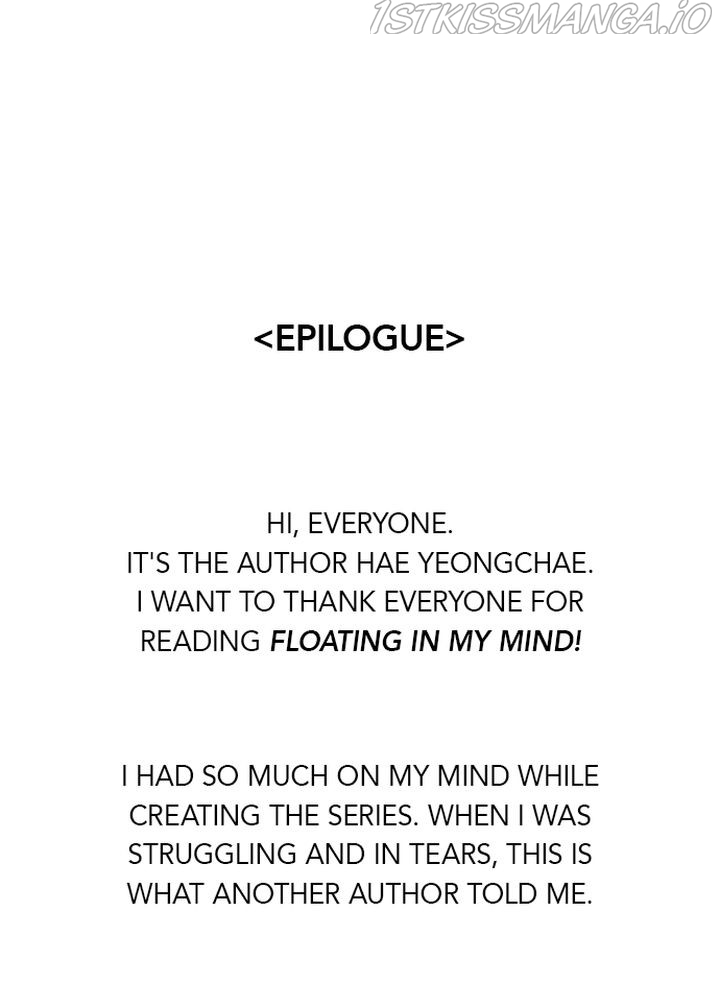 <EPILOGUE>

HI, EVERYONE. IT'S THE AUTHOR HAE YEONGCHAE. I WANT TO THANK EVERYONE FOR READING FLOATING IN MY MIND!

I HAD SO MUCH ON MY MIND WHILE CREATING THE SERIES. WHEN I WAS STRUGGLING AND IN TEARS, THIS IS WHAT ANOTHER AUTHOR TOLD ME.

1STKISSMANGA.IO